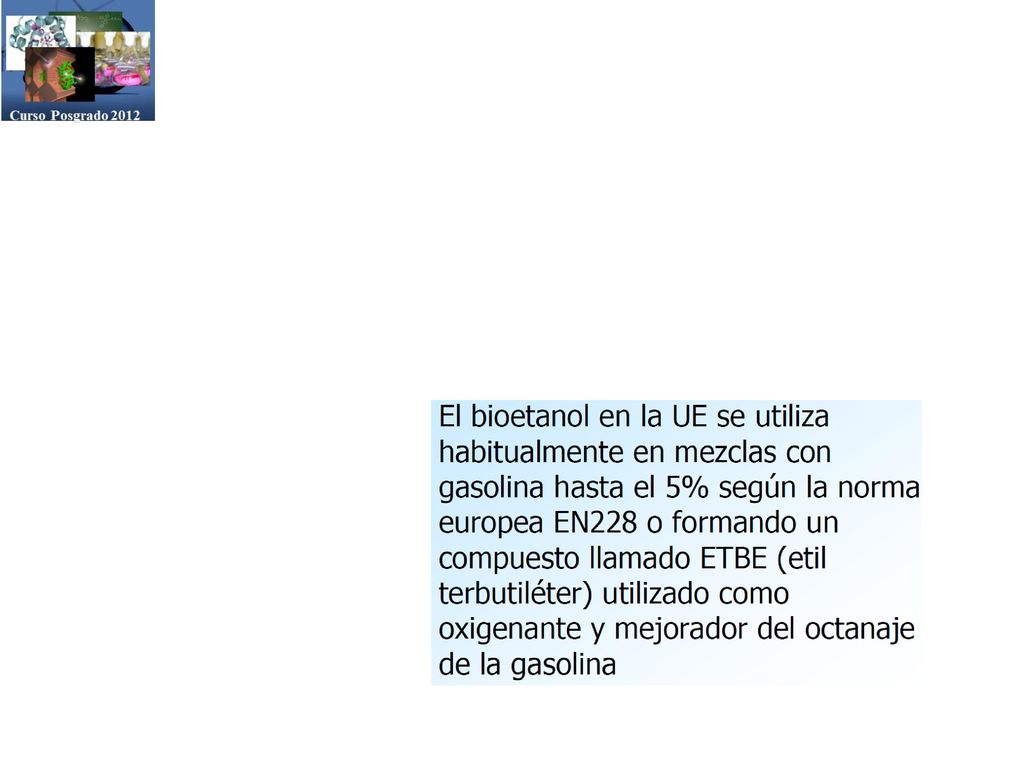 Curso Posgrado 2012

El bioetanol en la UE se utiliza habitualmente en mezclas con gasolina hasta el 5% según la norma europea EN228 o formando un compuesto llamado ETBE (etil terbutiléter) utilizado como oxigenante y mejorador del octanaje de la gasolina